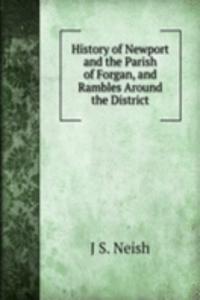 History of Newport and the Parish of Forgan, and Rambles Around the District

J S. Neish